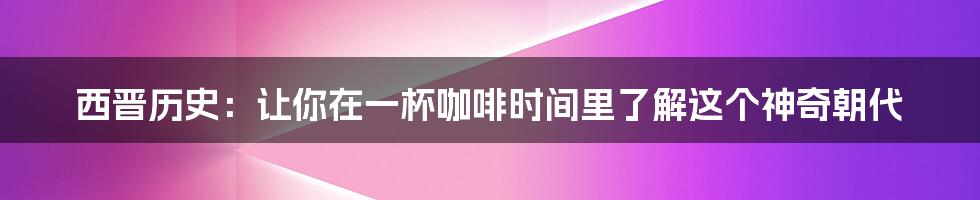 西晋历史：让你在一杯咖啡时间里了解这个神奇朝代